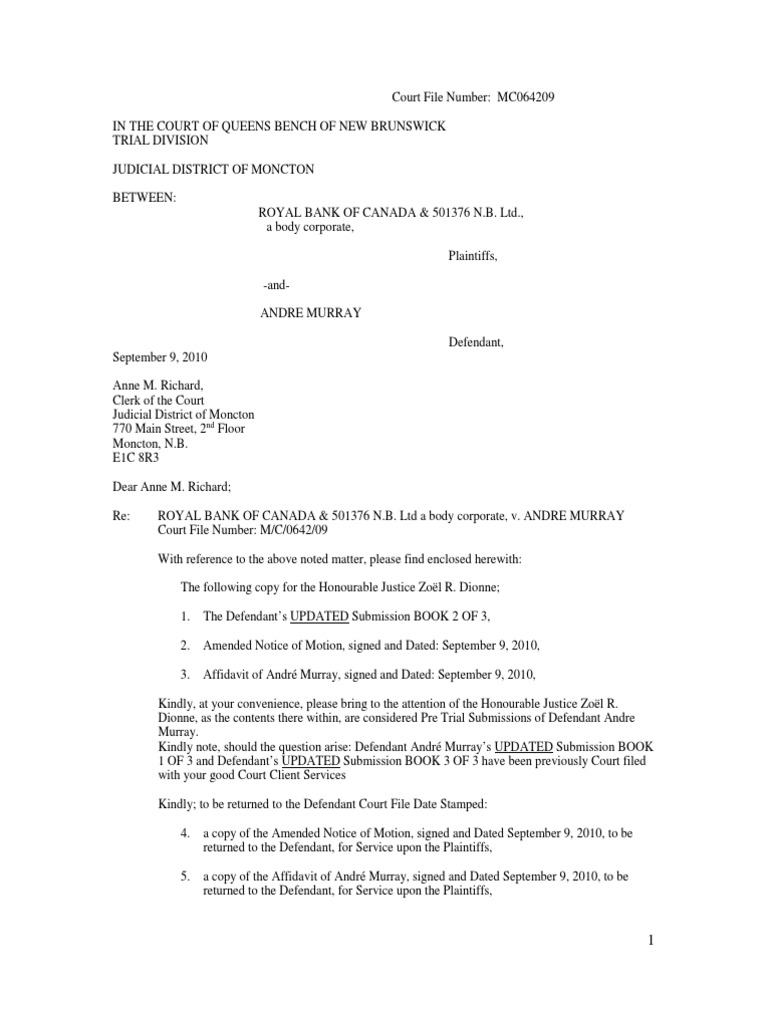 Court File Number: MC064209

IN THE COURT OF QUEENS BENCH OF NEW BRUNSWICK
TRIAL DIVISION

JUDICIAL DISTRICT OF MONCTON

BETWEEN:

ROYAL BANK OF CANADA & 501376 N.B. Ltd., a body corporate,

Plaintiffs,

-and-

ANDRE MURRAY

Defendant,

September 9, 2010

Anne M. Richard,
Clerk of the Court
Judicial District of Moncton
770 Main Street, 2$^{nd}$ Floor
Moncton, N.B.
E1C 8R3

Dear Anne M. Richard;

Re: ROYAL BANK OF CANADA & 501376 N.B. Ltd a body corporate, v. ANDRE MURRAY
Court File Number: M/C/0642/09

With reference to the above noted matter, please find enclosed herewith:

The following copy for the Honourable Justice Zoël R. Dionne;

1. The Defendant's UPDATED Submission BOOK 2 OF 3,

2. Amended Notice of Motion, signed and Dated: September 9, 2010,

3. Affidavit of André Murray, signed and Dated: September 9, 2010,

Kindly, at your convenience, please bring to the attention of the Honourable Justice Zoël R. Dionne, as the contents there within, are considered Pre Trial Submissions of Defendant Andre Murray.
Kindly note, should the question arise: Defendant André Murray's UPDATED Submission BOOK 1 OF 3 and Defendant's UPDATED Submission BOOK 3 OF 3 have been previously Court filed with your good Court Client Services

Kindly; to be returned to the Defendant Court File Date Stamped:

4. a copy of the Amended Notice of Motion, signed and Dated September 9, 2010, to be returned to the Defendant, for Service upon the Plaintiffs,

5. a copy of the Affidavit of André Murray, signed and Dated September 9, 2010, to be returned to the Defendant, for Service upon the Plaintiffs,

1